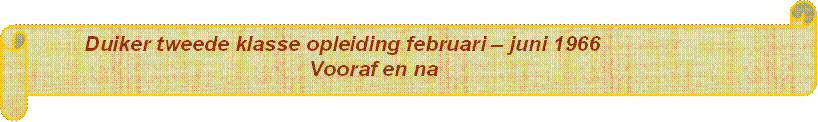 Duiker tweede klasse opleiding februari – juni 1966
Vooraf en na